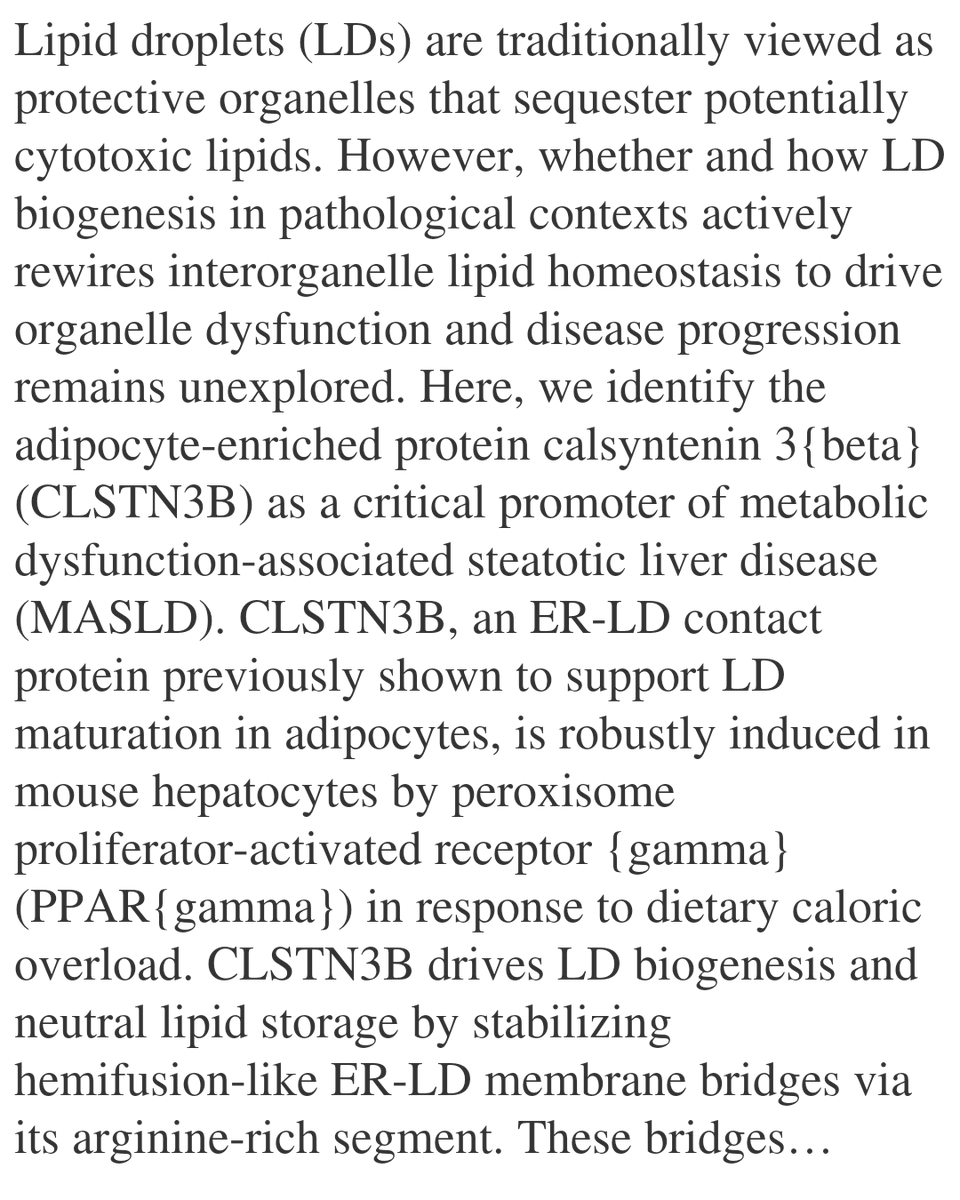 Lipid droplets (LDs) are traditionally viewed as protective organelles that sequester potentially cytotoxic lipids. However, whether and how LD biogenesis in pathological contexts actively rewires interorganelle lipid homeostasis to drive organelle dysfunction and disease progression remains unexplored. Here, we identify the adipocyte-enriched protein calsyntenin 3{beta} (CLSTN3B) as a critical promoter of metabolic dysfunction-associated steatotic liver disease (MASLD). CLSTN3B, an ER-LD contact protein previously shown to support LD maturation in adipocytes, is robustly induced in mouse hepatocytes by peroxisome proliferator-activated receptor {gamma} (PPAR{gamma}) in response to dietary caloric overload. CLSTN3B drives LD biogenesis and neutral lipid storage by stabilizing hemifusion-like ER-LD membrane bridges via its arginine-rich segment. These bridges…